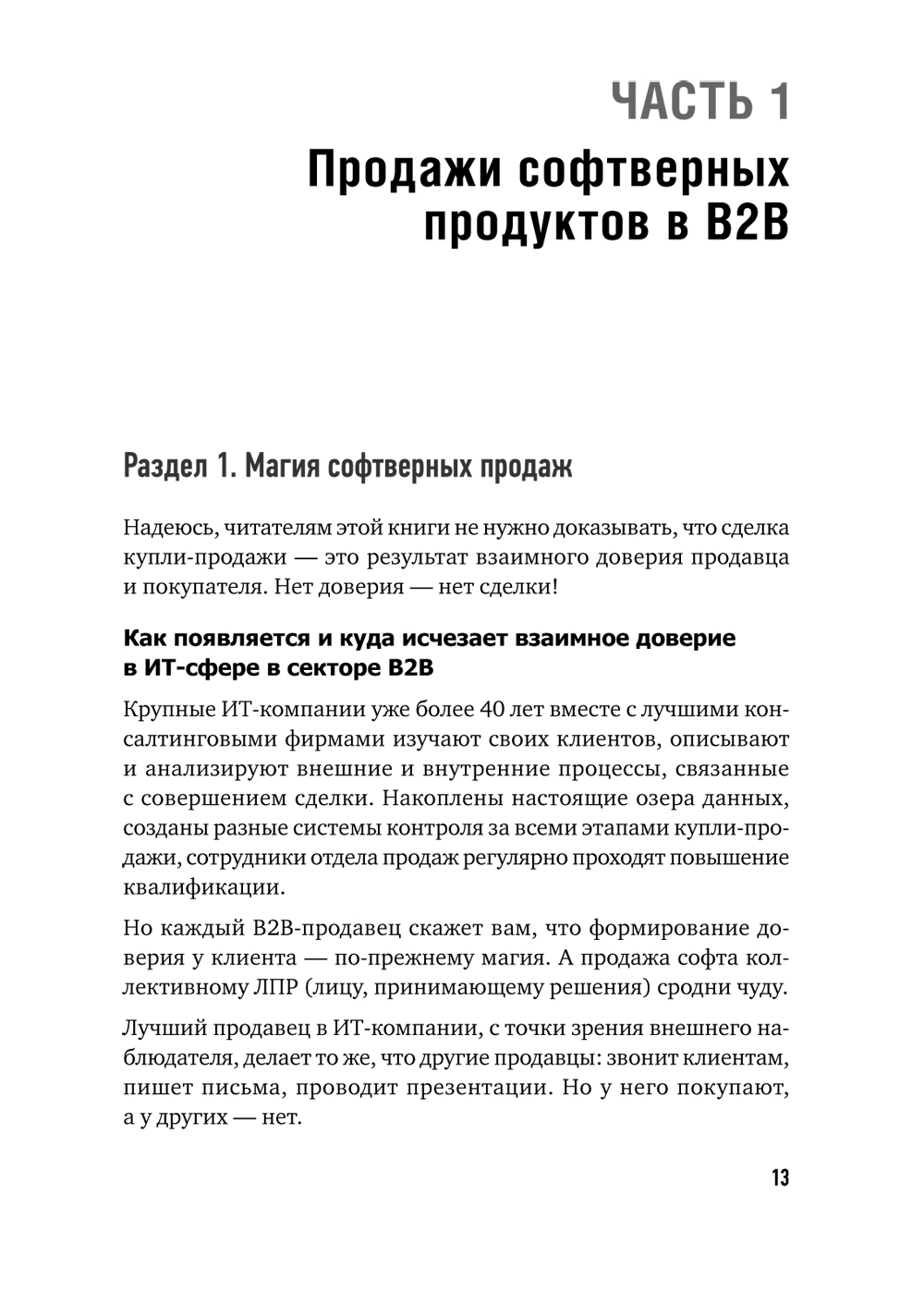 ЧАСТЬ 1

Продажи софтверных продуктов в B2B

Раздел 1. Магия софтверных продаж

Надеюсь, читателям этой книги не нужно доказывать, что сделка купли-продажи — это результат взаимного доверия продавца и покупателя. Нет доверия — нет сделки!

Как появляется и куда исчезает взаимное доверие в ИТ-сфере в секторе B2B

Крупные ИТ-компании уже более 40 лет вместе с лучшими консалтинговыми фирмами изучают своих клиентов, описывают и анализируют внешние и внутренние процессы, связанные с совершением сделки. Накоплены настоящие озера данных, созданы разные системы контроля за всеми этапами купли-продажи, сотрудники отдела продаж регулярно проходят повышение квалификации.

Но каждый B2B-продавец скажет вам, что формирование доверия у клиента — по-прежнему магия. А продажа софта коллективному ЛПР (лицу, принимающему решения) сродни чуду.

Лучший продавец в ИТ-компании, с точки зрения внешнего наблюдателя, делает то же, что другие продавцы: звонит клиентам, пишет письма, проводит презентации. Но у него покупают, а у других — нет.

13